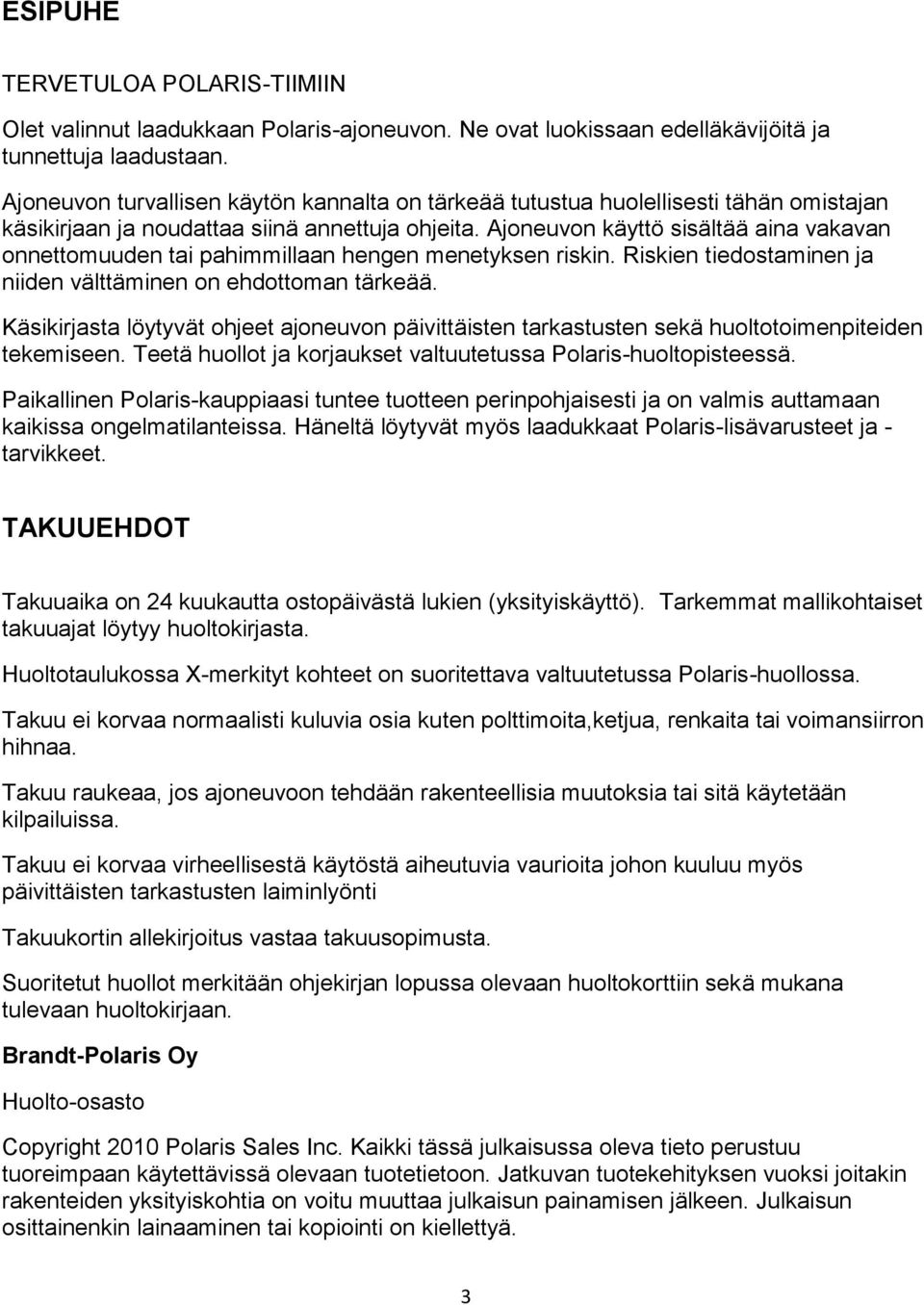 ESIPUHE

TERVETULOA POLARIS-TIIMIIN

Olet valinnut laadukkaan Polaris-ajoneuvon. Ne ovat luokissaan edelläkävijöitä ja tunnettuja laadustaan.

Ajoneuvon turvallisen käytön kannalta on tärkeää tutustua huolellisesti tähän omistajan käsikirjaan ja noudattaa siinä annettuja ohjeita. Ajoneuvon käyttö sisältää aina vakavan onnettomuuden tai pahimmillaan hengen menetyksen riskin. Riskien tiedostaminen ja niiden välttäminen on ehdottoman tärkeää.

Käsikirjasta löytyvät ohjeet ajoneuvon päivittäisten tarkastusten sekä huoltotoimenpiteiden tekemiseen. Teetä huollot ja korjaukset valtuutetussa Polaris-huoltopisteessä.

Paikallinen Polaris-kauppiaasi tuntee tuotteen perinpohjaisesti ja on valmis auttamaan kaikissa ongelmatilanteissa. Häneltä löytyvät myös laadukkaat Polaris-lisävarusteet ja -tarvikkeet.

TAKUUEHDOT

Takuuaika on 24 kuukautta ostopäivästä lukien (yksityiskäyttö). Tarkemmat mallikohtaiset takuuajat löytyy huoltokirjasta.

Huoltotaulukossa X-merkityt kohteet on suoritettava valtuutetussa Polaris-huollossa.

Takuu ei korvaa normaalisti kuluvia osia kuten polttimoita,ketjua, renkaita tai voimansiirron hihnaa.

Takuu raukeaa, jos ajoneuvoon tehdään rakenteellisia muutoksia tai sitä käytetään kilpailuissa.

Takuu ei korvaa virheellisestä käytöstä aiheutuvia vaurioita johon kuuluu myös päivittäisten tarkastusten laiminlyönti

Takuukortin allekirjoitus vastaa takuusopimusta.

Suoritetut huollot merkitään ohjekirjan lopussa olevaan huoltokorttiin sekä mukana tulevaan huoltokirjaan.

Brandt-Polaris Oy

Huolto-osasto

Copyright 2010 Polaris Sales Inc. Kaikki tässä julkaisussa oleva tieto perustuu tuoreimpaan käytettävissä olevaan tuotetietoon. Jatkuvan tuotekehityksen vuoksi joitakin rakenteiden yksityiskohtia on voitu muuttaa julkaisun painamisen jälkeen. Julkaisun osittainenkin lainaaminen tai kopiointi on kiellettyä.

3